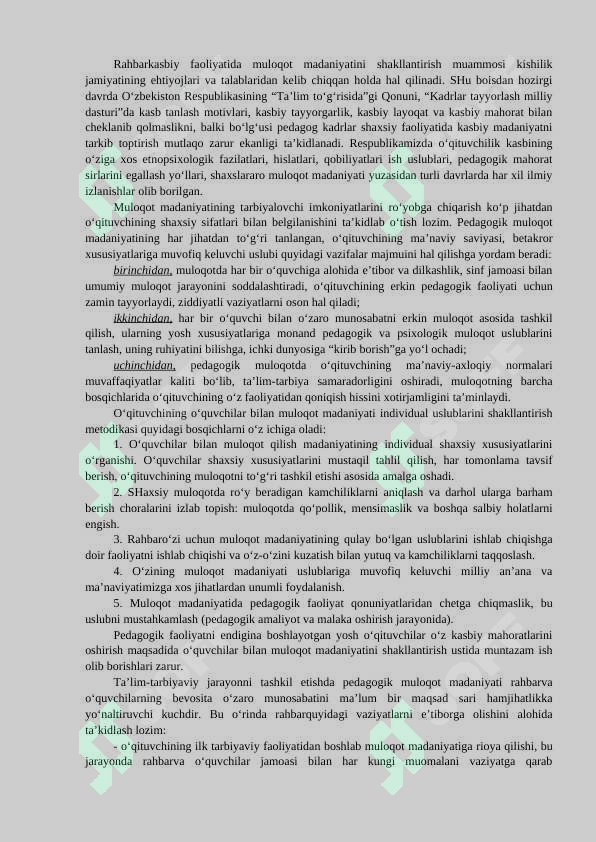 Rahbarkasbiy faoliyatida muloqot madaniyatini shakllantirish muammosi kishilik jamiyatining ehtiyojlari va talablaridan kelib chiqqan holda hal qilinadi. SHu boisdan hozirgi davrda O‘zbekiston Respublikasining “Ta’lim to‘g‘risida”gi Qonuni, “Kadrlar tayyorlash milliy dasturi”da kasb tanlash motivlari, kasbiy tayyorgarlik, kasbiy layoqat va kasbiy mahorat bilan cheklanib qolmaslikni, balki bo‘lg‘usi pedagog kadrlar shaxsiy faoliyatida kasbiy madaniyatni tarkib toptirish mutlaqo zarur ekanligi ta’kidlanadi. Respublikamizda o‘qituvchilik kasbining o‘ziga xos etnopsixologik fazilatlari, hislatlari, qobiliyatlari ish uslublari, pedagogik mahorat sirlarini egallash yo‘llari, shaxslararo muloqot madaniyati yuzasidan turli davrlarda har xil ilmiy izlanishlar olib borilgan.

Muloqot madaniyatining tarbiyalovchi imkoniyatlarini ro‘yobga chiqarish ko‘p jihatdan o‘qituvchining shaxsiy sifatlari bilan belgilanishini ta’kidlab o‘tish lozim. Pedagogik muloqot madaniyatining har jihatdan to‘g‘ri tanlangan, o‘qituvchining ma’naviy saviyasi, betakror xususiyatlariga muvofiq keluvchi uslubi quyidagi vazifalar majmuini hal qilishga yordam beradi:

birinchidan, muloqotda har bir o‘quvchiga alohida e’tibor va dilkashlik, sinf jamoasi bilan umumiy muloqot jarayonini soddalashtiradi, o‘qituvchining erkin pedagogik faoliyati uchun zamin tayyorlaydi, ziddiyatli vaziyatlarni oson hal qiladi;

ikkinchidan, har bir o‘quvchi bilan o‘zaro munosabatni erkin muloqot asosida tashkil qilish, ularning yosh xususiyatlariga monand pedagogik va psixologik muloqot uslublarini tanlash, uning ruhiyatini bilishga, ichki dunyosiga “kirib borish”ga yo‘l ochadi;

uchinchidan, pedagogik muloqotda o‘qituvchining ma’naviy-axloqiy normalari muvaffaqiyatlar kaliti bo‘lib, ta’lim-tarbiya samaradorligini oshiradi, muloqotning barcha bosqichlarida o‘qituvchining o‘z faoliyatidan qoniqish hissini xotirjamligini ta’minlaydi.

O‘qituvchining o‘quvchilar bilan muloqot madaniyati individual uslublarini shakllantirish metodikasi quyidagi bosqichlarni o‘z ichiga oladi:

1. O‘quvchilar bilan muloqot qilish madaniyatining individual shaxsiy xususiyatlarini o‘rganishi. O‘quvchilar shaxsiy xususiyatlarini mustaqil tahlil qilish, har tomonlama tavsif berish, o‘qituvchining muloqotni to‘g‘ri tashkil etishi asosida amalga oshadi.

2. SHaxsiy muloqotda ro‘y beradigan kamchiliklarni aniqlash va darhol ularga barham berish choralarini izlab topish: muloqotda qo‘pollik, mensimaslik va boshqa salbiy holatlarni engish.

3. Rahbaro‘zi uchun muloqot madaniyatining qulay bo‘lgan uslublarini ishlab chiqishga doir faoliyatni ishlab chiqishi va o‘z-o‘zini kuzatish bilan yutuq va kamchiliklarni taqqoslash.

4. O‘zining muloqot madaniyati uslublariga muvofiq keluvchi milliy an’ana va ma’naviyatimizga xos jihatlardan unumli foydalanish.

5. Muloqot madaniyatida pedagogik faoliyat qonuniyatlaridan chetga chiqmaslik, bu uslubni mustahkamlash (pedagogik amaliyot va malaka oshirish jarayonida).

Pedagogik faoliyatni endigina boshlayotgan yosh o‘qituvchilar o‘z kasbiy mahoratlarini oshirish maqsadida o‘quvchilar bilan muloqot madaniyatini shakllantirish ustida muntazam ish olib borishlari zarur.

Ta’lim-tarbiyaviy jarayonni tashkil etishda pedagogik muloqot madaniyati rahbarva o‘quvchilarning bevosita o‘zaro munosabatini ma’lum bir maqsad sari hamjihatlikka yo‘naltiruvchi kuchdir. Bu o‘rinda rahbarquyidagi vaziyatlarni e’tiborga olishini alohida ta’kidlash lozim:

- o‘qituvchining ilk tarbiyaviy faoliyatidan boshlab muloqot madaniyatiga rioya qilishi, bu jarayonda rahbarva o‘quvchilar jamoasi bilan har kungi muomalani vaziyatga qarab